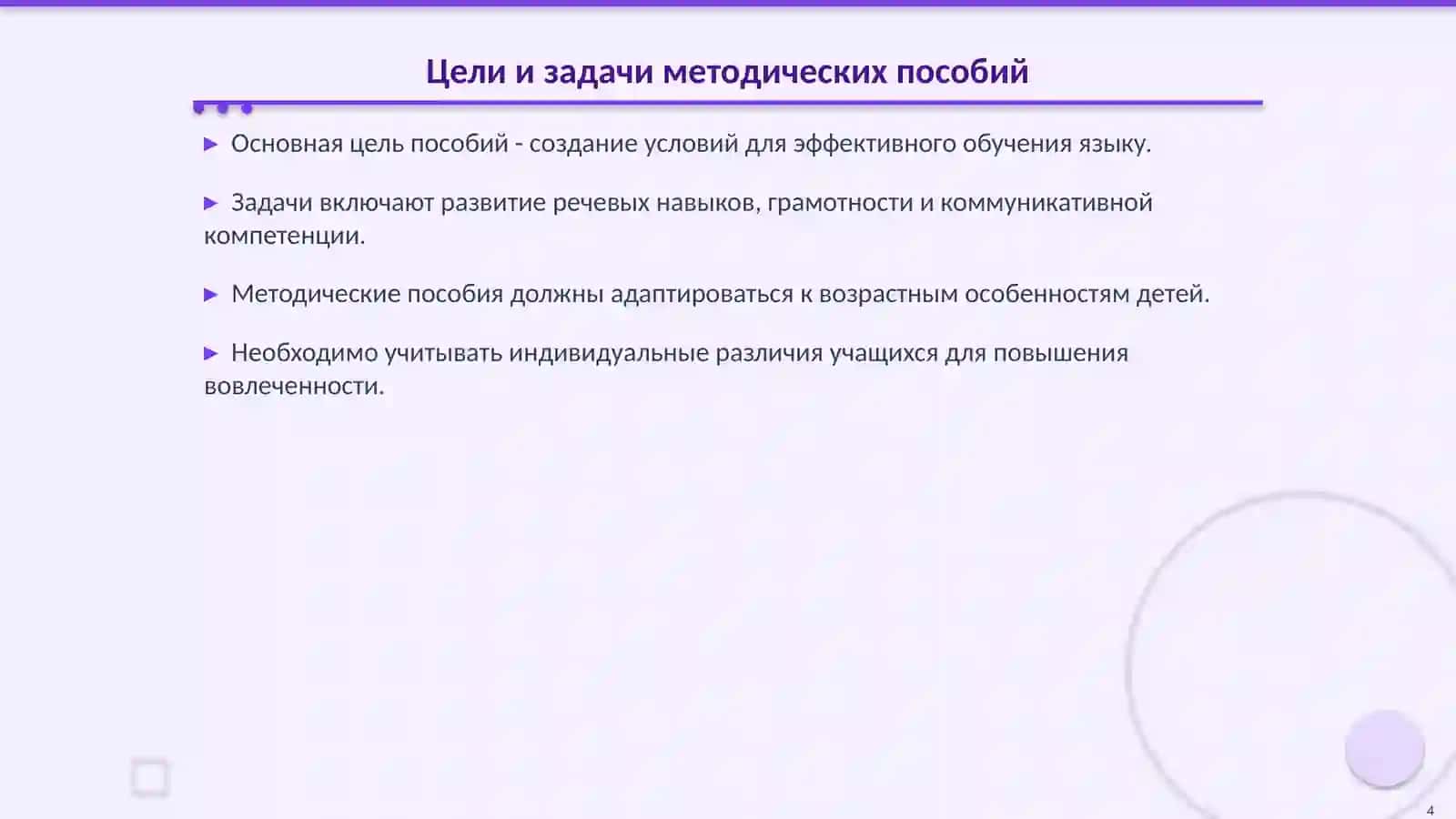 Цели и задачи методических пособий

▶ Основная цель пособий - создание условий для эффективного обучения языку.

▶ Задачи включают развитие речевых навыков, грамотности и коммуникативной компетенции.

▶ Методические пособия должны адаптироваться к возрастным особенностям детей.

▶ Необходимо учитывать индивидуальные различия учащихся для повышения вовлеченности.

4